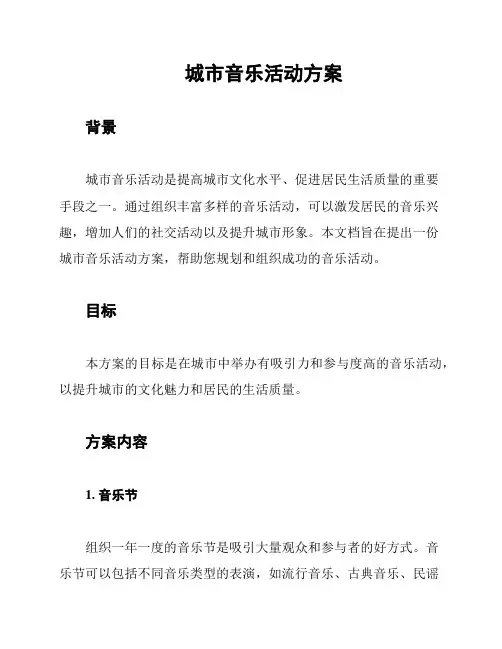 城市音乐活动方案

背景

城市音乐活动是提高城市文化水平、促进居民生活质量的重要手段之一。通过组织丰富多样的音乐活动，可以激发居民的音乐兴趣，增加人们的社交活动以及提升城市形象。本文档旨在提出一份城市音乐活动方案，帮助您规划和组织成功的音乐活动。

目标

本方案的目标是在城市中举办有吸引力和参与度高的音乐活动，以提升城市的文化魅力和居民的生活质量。

方案内容

1. 音乐节

组织一年一度的音乐节是吸引大量观众和参与者的好方式。音乐节可以包括不同音乐类型的表演，如流行音乐、古典音乐、民谣